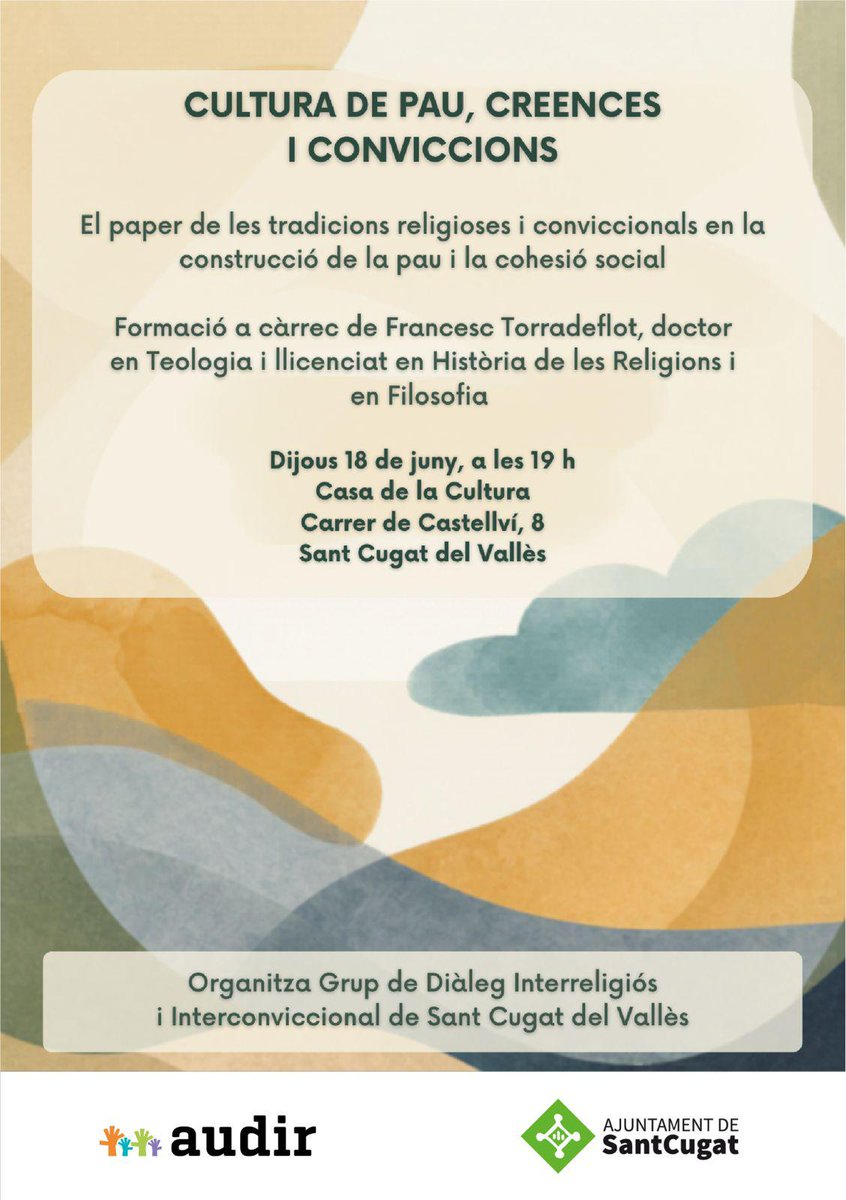 CULTURA DE PAU, CREENCES
I CONVICCIONS

El paper de les tradicions religioses i conviccionals en la construcció de la pau i la cohesió social

Formació a càrrec de Francesc Torradeflot, doctor en Teologia i llicenciat en Història de les Religions i en Filosofia

Dijous 18 de juny, a les 19 h
Casa de la Cultura
Carrer de Castellví, 8
Sant Cugat del Vallès

Organitza Grup de Diàleg Interreligiós
i Interconviccional de Sant Cugat del Vallès

audir

AJUNTAMENT DE
SantCugat